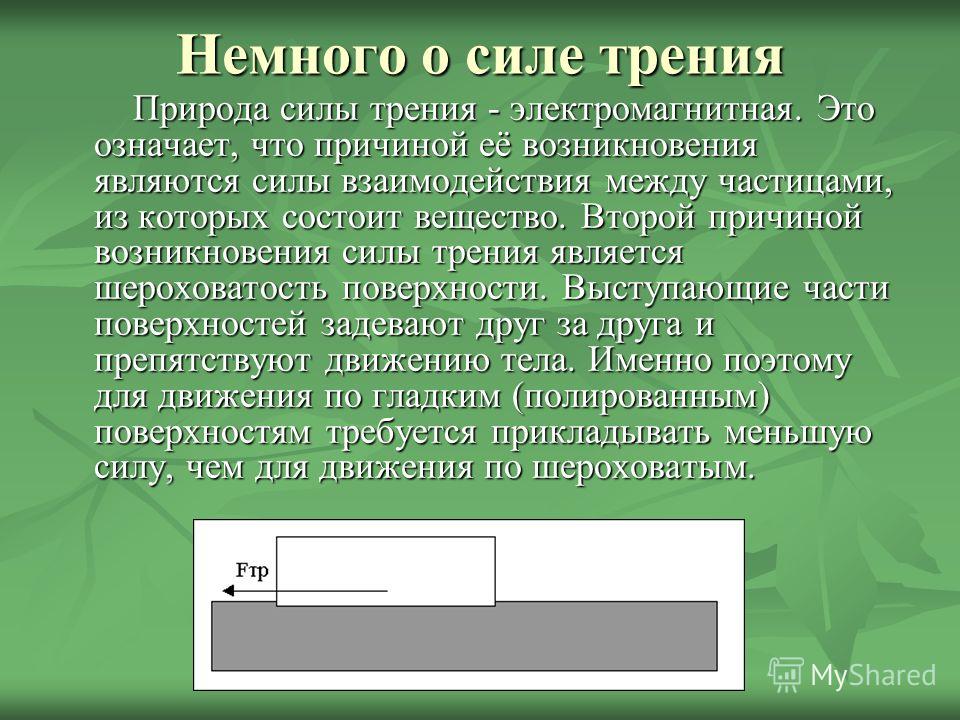 Немного о силе трения

Природа силы трения - электромагнитная. Это означает, что причиной её возникновения являются силы взаимодействия между частицами, из которых состоит вещество. Второй причиной возникновения силы трения является шероховатость поверхности. Выступающие части поверхностей задевают друг за друга и препятствуют движению тела. Именно поэтому для движения по гладким (полированным) поверхностям требуется прикладывать меньшую силу, чем для движения по шероховатым.

Fтр

MyShared